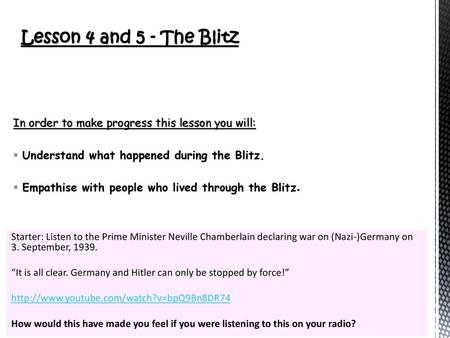 Lesson 4 and 5 - The Blitz

In order to make progress this lesson you will:

▪ Understand what happened during the Blitz.

▪ Empathise with people who lived through the Blitz.

Starter: Listen to the Prime Minister Neville Chamberlain declaring war on (Nazi-)Germany on 3. September, 1939.

"It is all clear. Germany and Hitler can only be stopped by force!"

http://www.youtube.com/watch?v=bpQ9Bn8DR74

How would this have made you feel if you were listening to this on your radio?